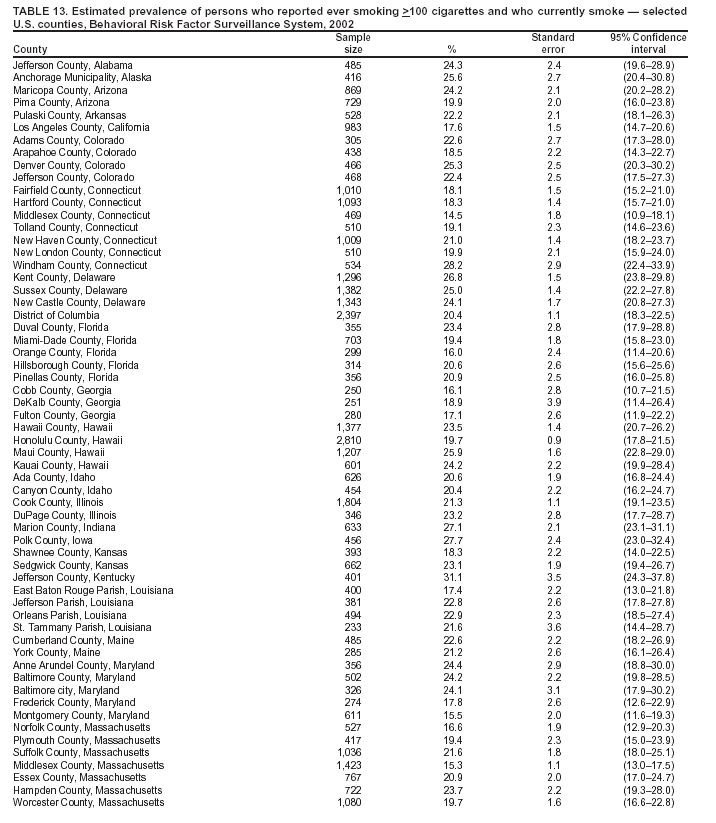 TABLE 13. Estimated prevalence of persons who reported ever smoking $\geq$100 cigarettes and who currently smoke — selected U.S. counties, Behavioral Risk Factor Surveillance System, 2002

| County | Sample size | % | Standard error | 95% Confidence interval |
|---|---|---|---|---|
| Jefferson County, Alabama | 485 | 24.3 | 2.4 | (19.6–28.9) |
| Anchorage Municipality, Alaska | 416 | 25.6 | 2.7 | (20.4–30.8) |
| Maricopa County, Arizona | 869 | 24.2 | 2.1 | (20.2–28.2) |
| Pima County, Arizona | 729 | 19.9 | 2.0 | (16.0–23.8) |
| Pulaski County, Arkansas | 528 | 22.2 | 2.1 | (18.1–26.3) |
| Los Angeles County, California | 983 | 17.6 | 1.5 | (14.7–20.6) |
| Adams County, Colorado | 305 | 22.6 | 2.7 | (17.3–28.0) |
| Arapahoe County, Colorado | 438 | 18.5 | 2.2 | (14.3–22.7) |
| Denver County, Colorado | 466 | 25.3 | 2.5 | (20.3–30.2) |
| Jefferson County, Colorado | 468 | 22.4 | 2.5 | (17.5–27.3) |
| Fairfield County, Connecticut | 1,010 | 18.1 | 1.5 | (15.2–21.0) |
| Hartford County, Connecticut | 1,093 | 18.3 | 1.4 | (15.7–21.0) |
| Middlesex County, Connecticut | 469 | 14.5 | 1.8 | (10.9–18.1) |
| Tolland County, Connecticut | 510 | 19.1 | 2.3 | (14.6–23.6) |
| New Haven County, Connecticut | 1,009 | 21.0 | 1.4 | (18.2–23.7) |
| New London County, Connecticut | 510 | 19.9 | 2.1 | (15.9–24.0) |
| Windham County, Connecticut | 534 | 28.2 | 2.9 | (22.4–33.9) |
| Kent County, Delaware | 1,296 | 26.8 | 1.5 | (23.8–29.8) |
| Sussex County, Delaware | 1,382 | 25.0 | 1.4 | (22.2–27.8) |
| New Castle County, Delaware | 1,343 | 24.1 | 1.7 | (20.8–27.3) |
| District of Columbia | 2,397 | 20.4 | 1.1 | (18.3–22.5) |
| Duval County, Florida | 355 | 23.4 | 2.8 | (17.9–28.8) |
| Miami-Dade County, Florida | 703 | 19.4 | 1.8 | (15.8–23.0) |
| Orange County, Florida | 299 | 16.0 | 2.4 | (11.4–20.6) |
| Hillsborough County, Florida | 314 | 20.6 | 2.6 | (15.6–25.6) |
| Pinellas County, Florida | 356 | 20.9 | 2.5 | (16.0–25.8) |
| Cobb County, Georgia | 250 | 16.1 | 2.8 | (10.7–21.5) |
| DeKalb County, Georgia | 251 | 18.9 | 3.9 | (11.4–26.4) |
| Fulton County, Georgia | 280 | 17.1 | 2.6 | (11.9–22.2) |
| Hawaii County, Hawaii | 1,377 | 23.5 | 1.4 | (20.7–26.2) |
| Honolulu County, Hawaii | 2,810 | 19.7 | 0.9 | (17.8–21.5) |
| Maui County, Hawaii | 1,207 | 25.9 | 1.6 | (22.8–29.0) |
| Kauai County, Hawaii | 601 | 24.2 | 2.2 | (19.9–28.4) |
| Ada County, Idaho | 626 | 20.6 | 1.9 | (16.8–24.4) |
| Canyon County, Idaho | 454 | 20.4 | 2.2 | (16.2–24.7) |
| Cook County, Illinois | 1,804 | 21.3 | 1.1 | (19.1–23.5) |
| DuPage County, Illinois | 346 | 23.2 | 2.8 | (17.7–28.7) |
| Marion County, Indiana | 633 | 27.1 | 2.1 | (23.1–31.1) |
| Polk County, Iowa | 456 | 27.7 | 2.4 | (23.0–32.4) |
| Shawnee County, Kansas | 393 | 18.3 | 2.2 | (14.0–22.5) |
| Sedgwick County, Kansas | 662 | 23.1 | 1.9 | (19.4–26.7) |
| Jefferson County, Kentucky | 401 | 31.1 | 3.5 | (24.3–37.8) |
| East Baton Rouge Parish, Louisiana | 400 | 17.4 | 2.2 | (13.0–21.8) |
| Jefferson Parish, Louisiana | 381 | 22.8 | 2.6 | (17.8–27.8) |
| Orleans Parish, Louisiana | 494 | 22.9 | 2.3 | (18.5–27.4) |
| St. Tammany Parish, Louisiana | 233 | 21.6 | 3.6 | (14.4–28.7) |
| Cumberland County, Maine | 485 | 22.6 | 2.2 | (18.2–26.9) |
| York County, Maine | 285 | 21.2 | 2.6 | (16.1–26.4) |
| Anne Arundel County, Maryland | 356 | 24.4 | 2.9 | (18.8–30.0) |
| Baltimore County, Maryland | 502 | 24.2 | 2.2 | (19.8–28.5) |
| Baltimore city, Maryland | 326 | 24.1 | 3.1 | (17.9–30.2) |
| Frederick County, Maryland | 274 | 17.8 | 2.6 | (12.6–22.9) |
| Montgomery County, Maryland | 611 | 15.5 | 2.0 | (11.6–19.3) |
| Norfolk County, Massachusetts | 527 | 16.6 | 1.9 | (12.9–20.3) |
| Plymouth County, Massachusetts | 417 | 19.4 | 2.3 | (15.0–23.9) |
| Suffolk County, Massachusetts | 1,036 | 21.6 | 1.8 | (18.0–25.1) |
| Middlesex County, Massachusetts | 1,423 | 15.3 | 1.1 | (13.0–17.5) |
| Essex County, Massachusetts | 767 | 20.9 | 2.0 | (17.0–24.7) |
| Hampden County, Massachusetts | 722 | 23.7 | 2.2 | (19.3–28.0) |
| Worcester County, Massachusetts | 1,080 | 19.7 | 1.6 | (16.6–22.8) |